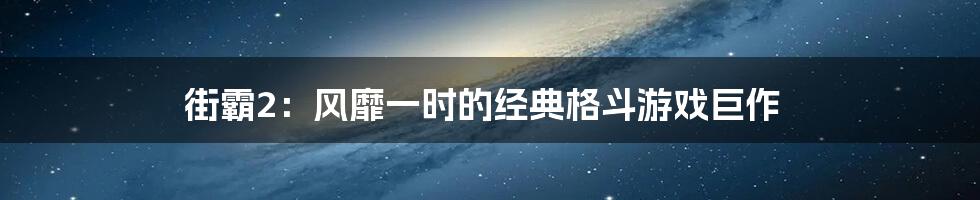 街霸2：风靡一时的经典格斗游戏巨作